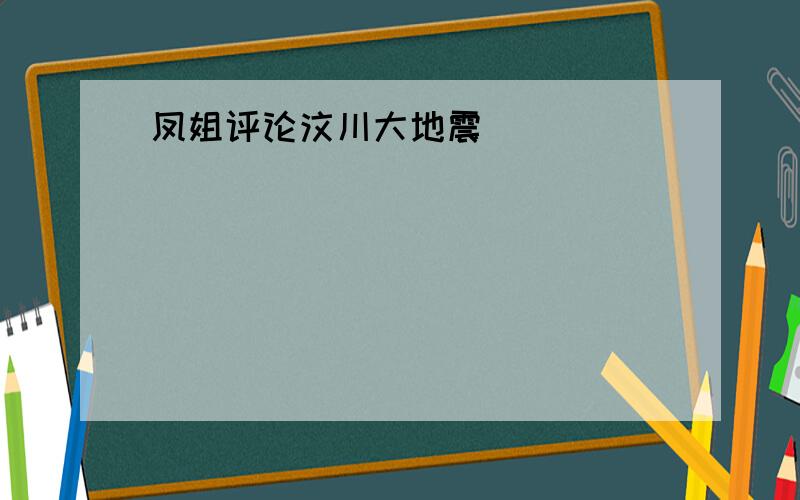 凤姐评论汶川大地震